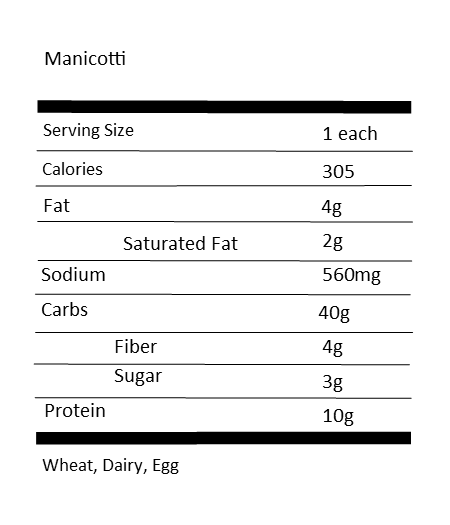 Manicotti

| Serving Size | 1 each |
|---|---|
| Calories | 305 |
| Fat | 4g |
| Saturated Fat | 2g |
| Sodium | 560mg |
| Carbs | 40g |
| Fiber | 4g |
| Sugar | 3g |
| Protein | 10g |

Wheat, Dairy, Egg